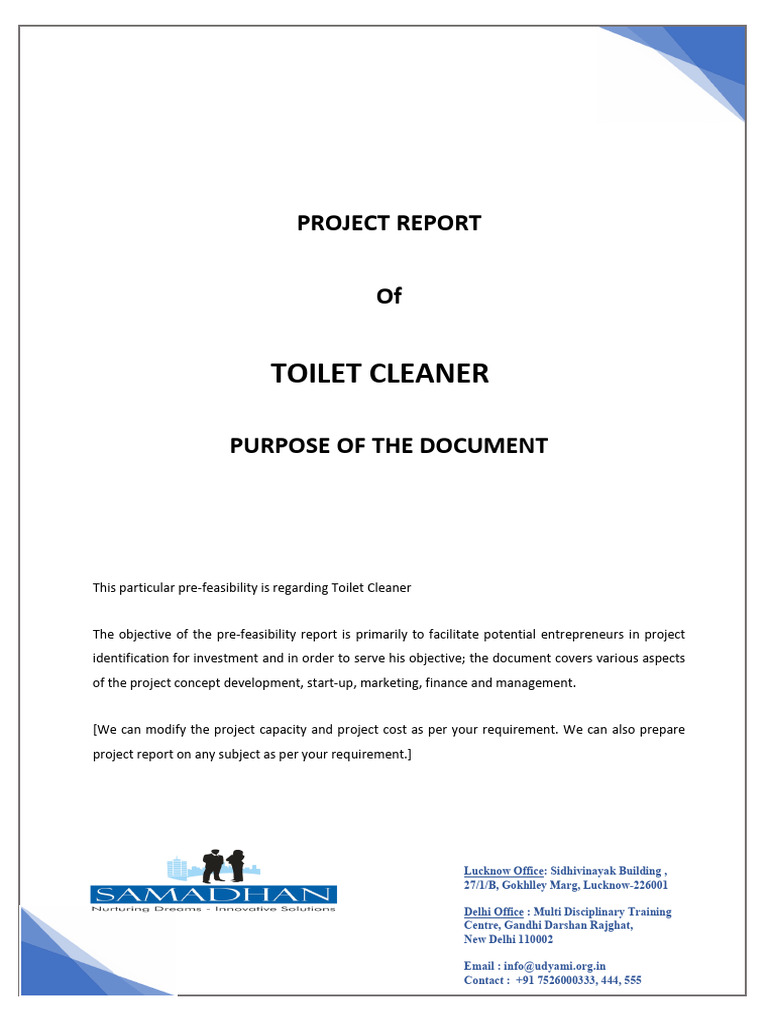 PROJECT REPORT

Of

TOILET CLEANER

PURPOSE OF THE DOCUMENT

This particular pre-feasibility is regarding Toilet Cleaner

The objective of the pre-feasibility report is primarily to facilitate potential entrepreneurs in project identification for investment and in order to serve his objective; the document covers various aspects of the project concept development, start-up, marketing, finance and management.

[We can modify the project capacity and project cost as per your requirement. We can also prepare project report on any subject as per your requirement.]

SAMADHAN
Nurturing Dreams - Innovative Solutions

Lucknow Office: Sidhivinayak Building , 27/1/B, Gokhlley Marg, Lucknow-226001

Delhi Office : Multi Disciplinary Training Centre, Gandhi Darshan Rajghat, New Delhi 110002

Email : info@udyami.org.in
Contact : +91 7526000333, 444, 555